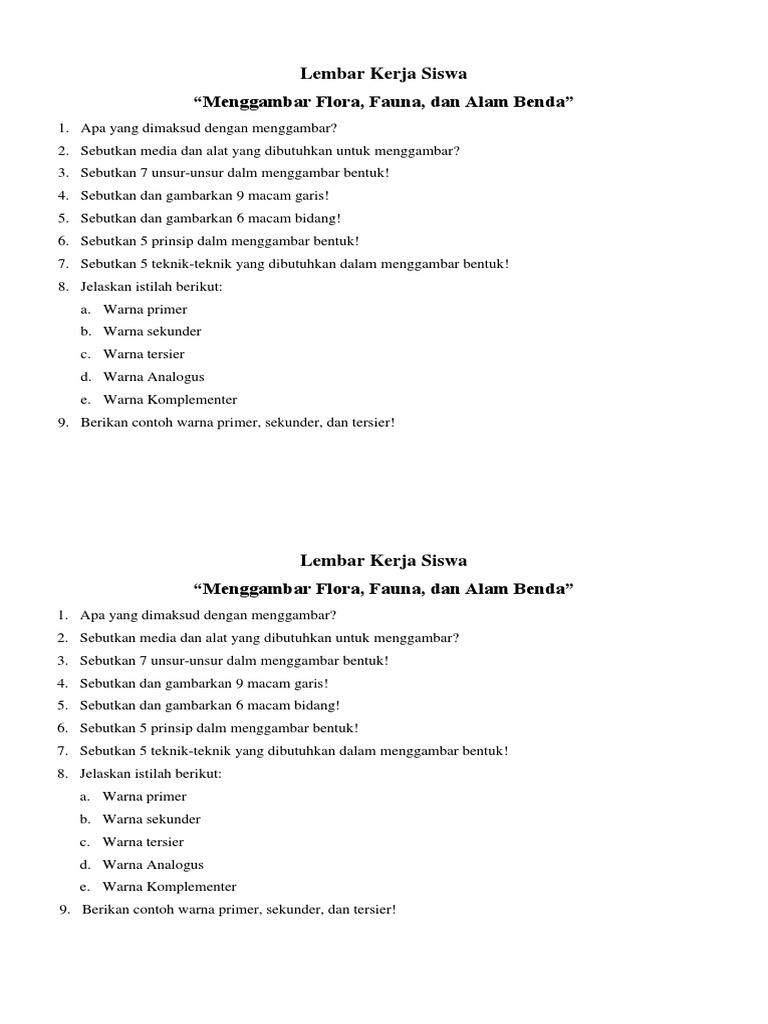 Lembar Kerja Siswa

“Menggambar Flora, Fauna, dan Alam Benda”

1. Apa yang dimaksud dengan menggambar?
2. Sebutkan media dan alat yang dibutuhkan untuk menggambar?
3. Sebutkan 7 unsur-unsur dalm menggambar bentuk!
4. Sebutkan dan gambarkan 9 macam garis!
5. Sebutkan dan gambarkan 6 macam bidang!
6. Sebutkan 5 prinsip dalm menggambar bentuk!
7. Sebutkan 5 teknik-teknik yang dibutuhkan dalam menggambar bentuk!
8. Jelaskan istilah berikut:
a. Warna primer
b. Warna sekunder
c. Warna tersier
d. Warna Analogus
e. Warna Komplementer
9. Berikan contoh warna primer, sekunder, dan tersier!

Lembar Kerja Siswa

“Menggambar Flora, Fauna, dan Alam Benda”

1. Apa yang dimaksud dengan menggambar?
2. Sebutkan media dan alat yang dibutuhkan untuk menggambar?
3. Sebutkan 7 unsur-unsur dalm menggambar bentuk!
4. Sebutkan dan gambarkan 9 macam garis!
5. Sebutkan dan gambarkan 6 macam bidang!
6. Sebutkan 5 prinsip dalm menggambar bentuk!
7. Sebutkan 5 teknik-teknik yang dibutuhkan dalam menggambar bentuk!
8. Jelaskan istilah berikut:
a. Warna primer
b. Warna sekunder
c. Warna tersier
d. Warna Analogus
e. Warna Komplementer
9. Berikan contoh warna primer, sekunder, dan tersier!